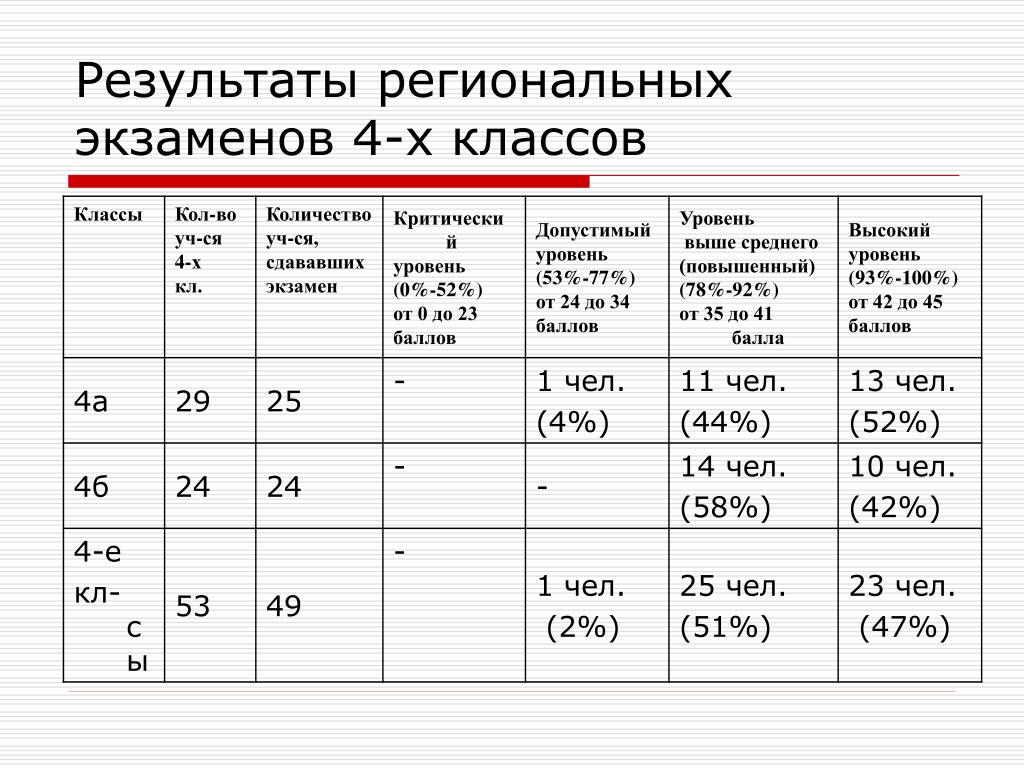 Результаты региональных экзаменов 4-х классов

| Классы | Кол-во уч-ся 4-х кл. | Количество уч-ся, сдававших экзамен | Критический уровень (0%-52%) от 0 до 23 баллов | Допустимый уровень (53%-77%) от 24 до 34 баллов | Уровень выше среднего (повышенный) (78%-92%) от 35 до 41 балла | Высокий уровень (93%-100%) от 42 до 45 баллов |
|---|---|---|---|---|---|---|
| 4а | 29 | 25 | - | 1 чел. (4%) | 11 чел. (44%) | 13 чел. (52%) |
| 4б | 24 | 24 | - | - | 14 чел. (58%) | 10 чел. (42%) |
| 4-е кл-сы | 53 | 49 | - | 1 чел. (2%) | 25 чел. (51%) | 23 чел. (47%) |